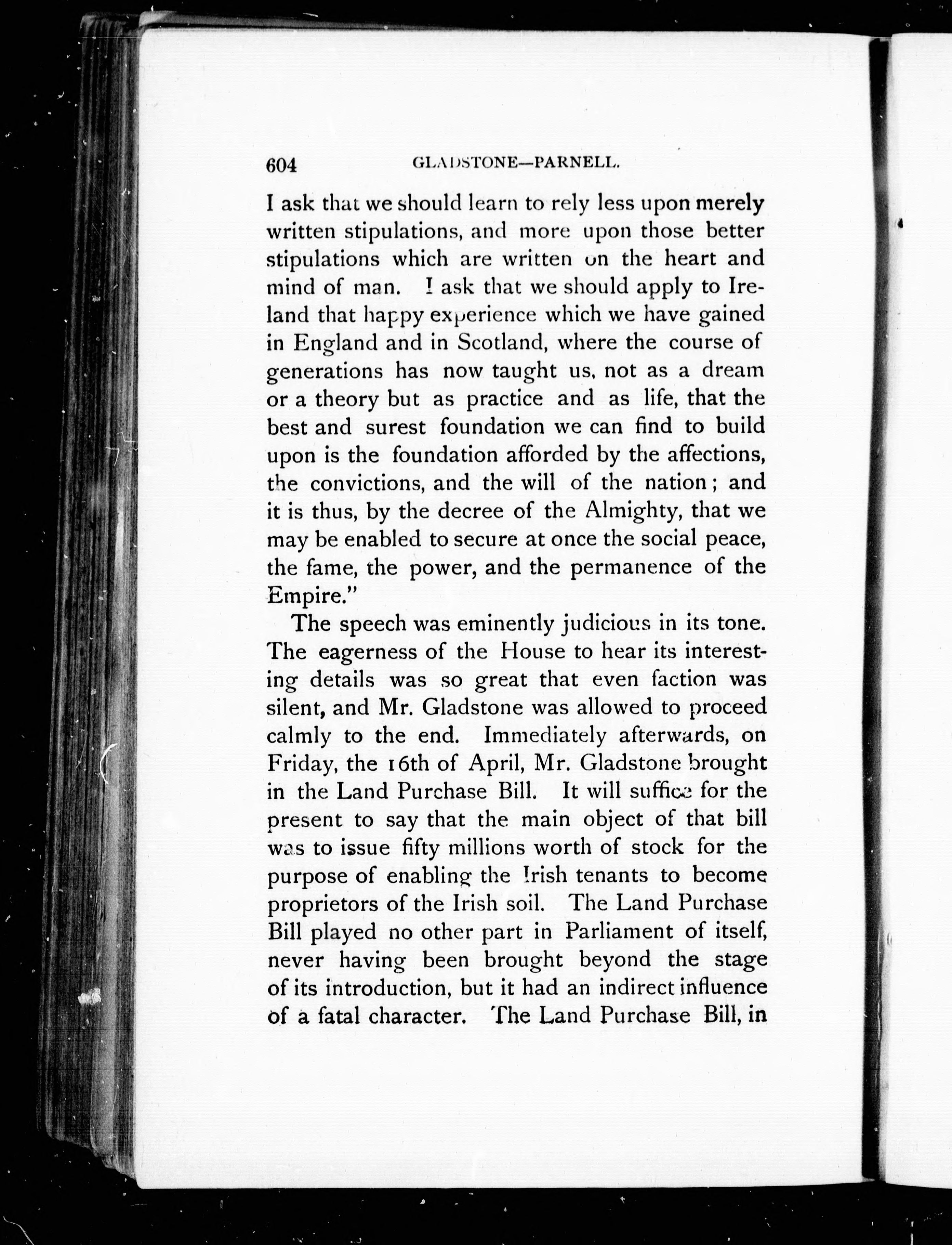 604 GLADSTONE—PARNELL.

I ask that we should learn to rely less upon merely written stipulations, and more upon those better stipulations which are written on the heart and mind of man. I ask that we should apply to Ireland that happy experience which we have gained in England and in Scotland, where the course of generations has now taught us, not as a dream or a theory but as practice and as life, that the best and surest foundation we can find to build upon is the foundation afforded by the affections, the convictions, and the will of the nation; and it is thus, by the decree of the Almighty, that we may be enabled to secure at once the social peace, the fame, the power, and the permanence of the Empire."

The speech was eminently judicious in its tone. The eagerness of the House to hear its interesting details was so great that even faction was silent, and Mr. Gladstone was allowed to proceed calmly to the end. Immediately afterwards, on Friday, the 16th of April, Mr. Gladstone brought in the Land Purchase Bill. It will suffice for the present to say that the main object of that bill was to issue fifty millions worth of stock for the purpose of enabling the Irish tenants to become proprietors of the Irish soil. The Land Purchase Bill played no other part in Parliament of itself, never having been brought beyond the stage of its introduction, but it had an indirect influence of a fatal character. The Land Purchase Bill, in